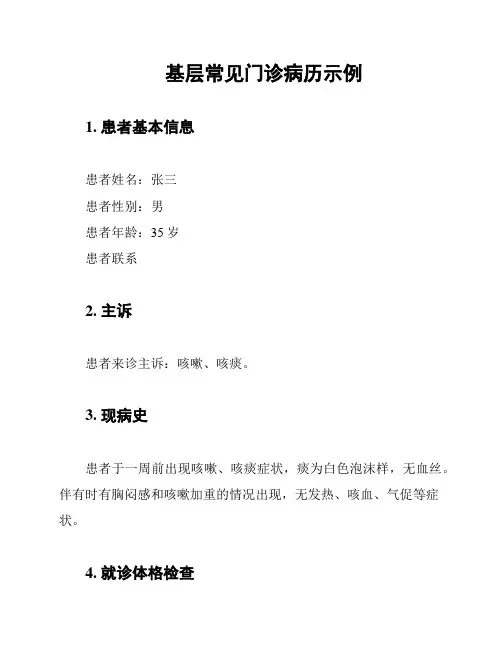 基层常见门诊病历示例

1. 患者基本信息

患者姓名：张三
患者性别：男
患者年龄：35 岁
患者联系

2. 主诉

患者来诊主诉：咳嗽、咳痰。

3. 现病史

患者于一周前出现咳嗽、咳痰症状，痰为白色泡沫样，无血丝。伴有时有胸闷感和咳嗽加重的情况出现，无发热、咳血、气促等症状。

4. 就诊体格检查